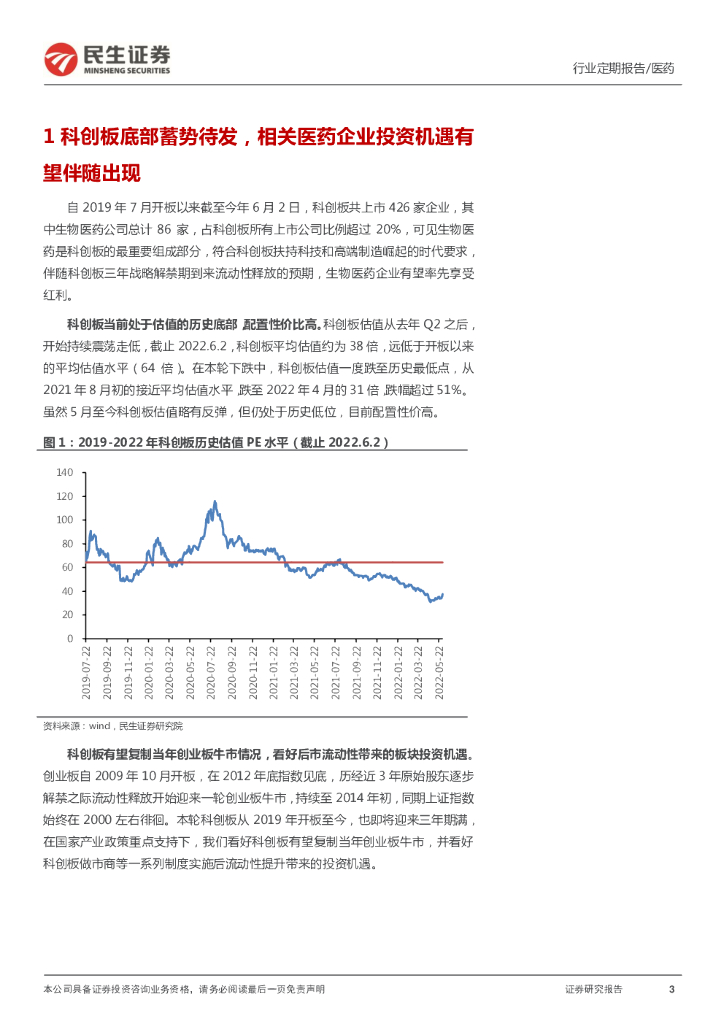 民生证券
MINSHENG SECURITIES

行业定期报告/医药

1 科创板底部蓄势待发，相关医药企业投资机遇有望伴随出现

自 2019 年 7 月开板以来截至今年 6 月 2 日，科创板共上市 426 家企业，其中生物医药公司总计 86 家，占科创板所有上市公司比例超过 20%，可见生物医药是科创板的最重要组成部分，符合科创板扶持科技和高端制造崛起的时代要求，伴随科创板三年战略解禁期到来流动性释放的预期，生物医药企业有望率先享受红利。

科创板当前处于估值的历史底部，配置性价比高。科创板估值从去年 Q2 之后，开始持续震荡走低，截止 2022.6.2，科创板平均估值约为 38 倍，远低于开板以来的平均估值水平（64 倍）。在本轮下跌中，科创板估值一度跌至历史最低点，从 2021 年 8 月初的接近平均估值水平，跌至 2022 年 4 月的 31 倍，跌幅超过 51%。虽然 5 月至今科创板估值略有反弹，但仍处于历史低位，目前配置性价高。

图 1：2019-2022 年科创板历史估值 PE 水平（截止 2022.6.2）

140
120
100
80
60
40
20
0

2019-07-22
2019-09-22
2019-11-22
2020-01-22
2020-03-22
2020-05-22
2020-07-22
2020-09-22
2020-11-22
2021-01-22
2021-03-22
2021-05-22
2021-07-22
2021-09-22
2021-11-22
2022-01-22
2022-03-22
2022-05-22

资料来源：wind，民生证券研究院

科创板有望复制当年创业板牛市情况，看好后市流动性带来的板块投资机遇。创业板自 2009 年 10 月开板，在 2012 年底指数见底，历经近 3 年原始股东逐步解禁之际流动性释放开始迎来一轮创业板牛市，持续至 2014 年初，同期上证指数始终在 2000 左右徘徊。本轮科创板从 2019 年开板至今，也即将迎来三年期满，在国家产业政策重点支持下，我们看好科创板有望复制当年创业板牛市，并看好科创板做市商等一系列制度实施后流动性提升带来的投资机遇。

本公司具备证券投资咨询业务资格，请务必阅读最后一页免责声明

证券研究报告

3